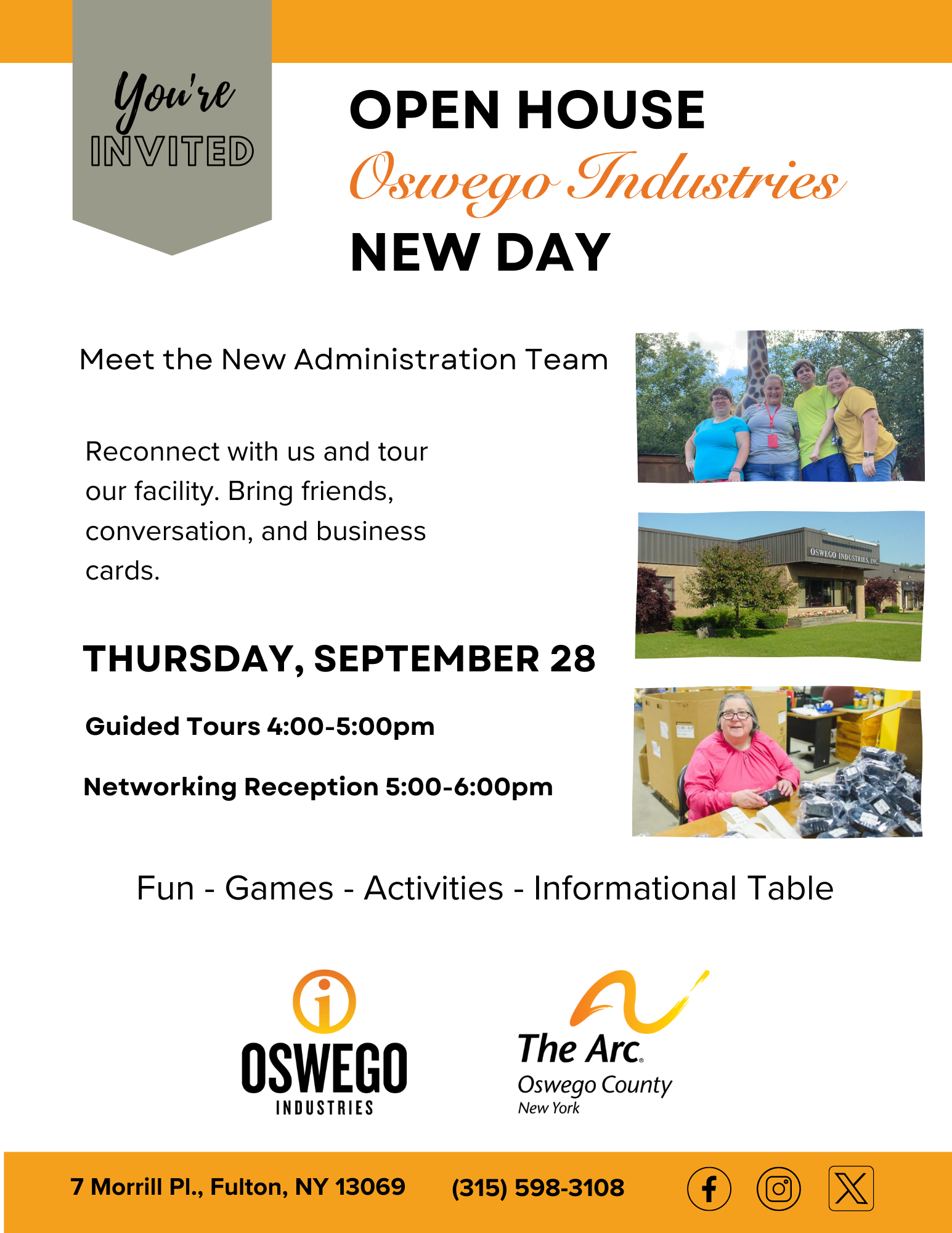 You're INVITED

OPEN HOUSE

Oswego Industries

NEW DAY

Meet the New Administration Team

Reconnect with us and tour our facility. Bring friends, conversation, and business cards.

OSWEGO INDUSTRIES, INC

THURSDAY, SEPTEMBER 28

Guided Tours 4:00-5:00pm

Networking Reception 5:00-6:00pm

Fun - Games - Activities - Informational Table

OSWEGO INDUSTRIES

The Arc. Oswego County New York

7 Morrill Pl., Fulton, NY 13069 (315) 598-3108